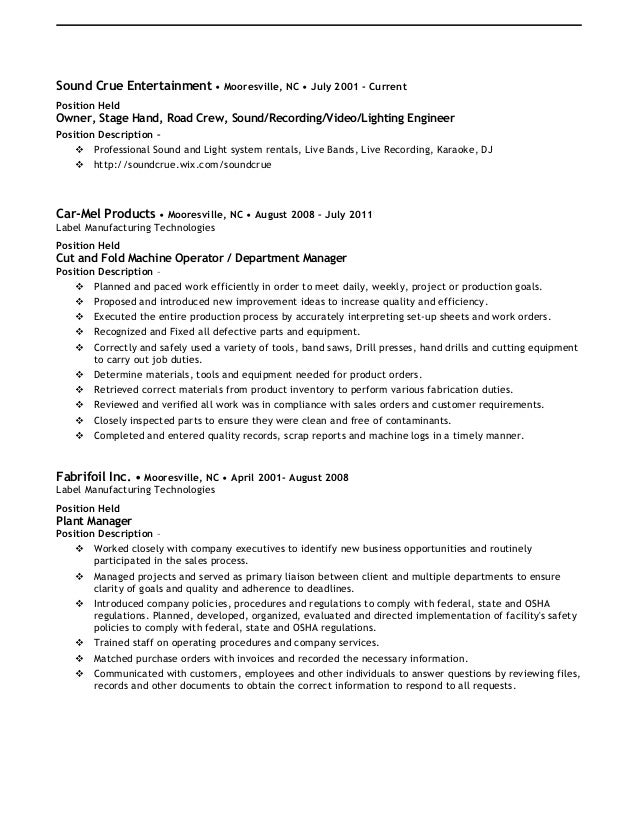 Sound Crue Entertainment • Mooresville, NC • July 2001 - Current

Position Held
Owner, Stage Hand, Road Crew, Sound/Recording/Video/Lighting Engineer
Position Description –
❖ Professional Sound and Light system rentals, Live Bands, Live Recording, Karaoke, DJ
❖ http://soundcrue.wix.com/soundcrue

Car-Mel Products • Mooresville, NC • August 2008 – July 2011
Label Manufacturing Technologies

Position Held
Cut and Fold Machine Operator / Department Manager
Position Description –
❖ Planned and paced work efficiently in order to meet daily, weekly, project or production goals.
❖ Proposed and introduced new improvement ideas to increase quality and efficiency.
❖ Executed the entire production process by accurately interpreting set-up sheets and work orders.
❖ Recognized and Fixed all defective parts and equipment.
❖ Correctly and safely used a variety of tools, band saws, Drill presses, hand drills and cutting equipment to carry out job duties.
❖ Determine materials, tools and equipment needed for product orders.
❖ Retrieved correct materials from product inventory to perform various fabrication duties.
❖ Reviewed and verified all work was in compliance with sales orders and customer requirements.
❖ Closely inspected parts to ensure they were clean and free of contaminants.
❖ Completed and entered quality records, scrap reports and machine logs in a timely manner.

Fabrifoil Inc. • Mooresville, NC • April 2001- August 2008
Label Manufacturing Technologies

Position Held
Plant Manager
Position Description –
❖ Worked closely with company executives to identify new business opportunities and routinely participated in the sales process.
❖ Managed projects and served as primary liaison between client and multiple departments to ensure clarity of goals and quality and adherence to deadlines.
❖ Introduced company policies, procedures and regulations to comply with federal, state and OSHA regulations. Planned, developed, organized, evaluated and directed implementation of facility's safety policies to comply with federal, state and OSHA regulations.
❖ Trained staff on operating procedures and company services.
❖ Matched purchase orders with invoices and recorded the necessary information.
❖ Communicated with customers, employees and other individuals to answer questions by reviewing files, records and other documents to obtain the correct information to respond to all requests.